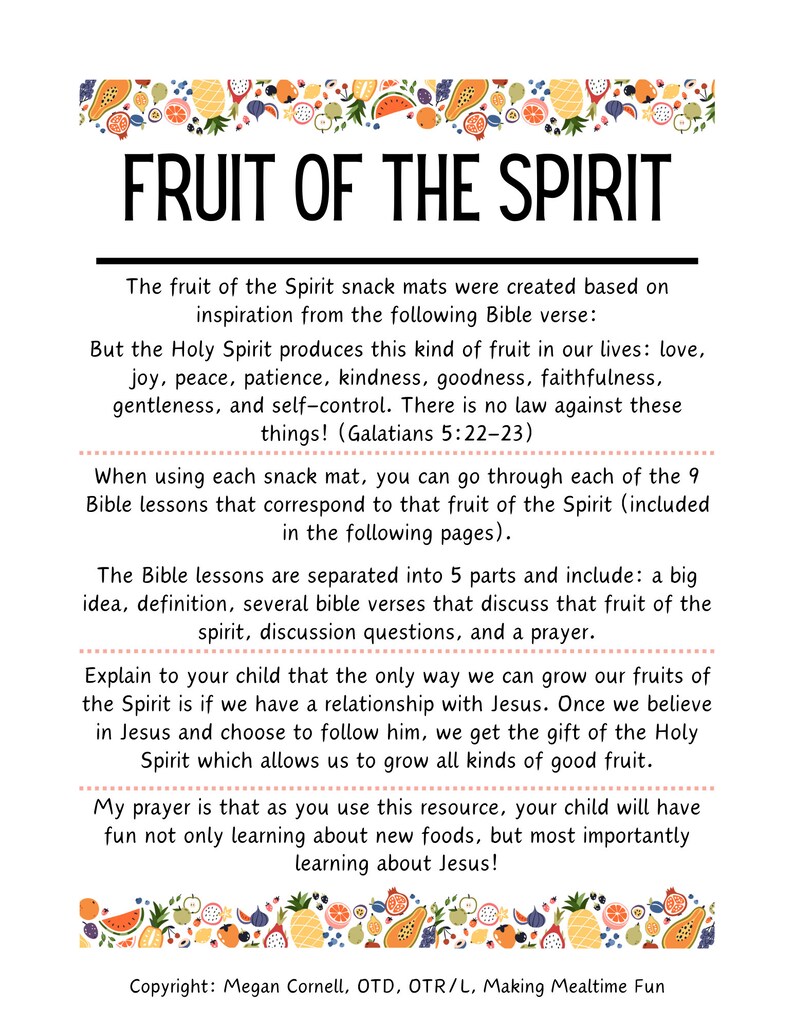 FRUIT OF THE SPIRIT

The fruit of the Spirit snack mats were created based on inspiration from the following Bible verse:

But the Holy Spirit produces this kind of fruit in our lives: love, joy, peace, patience, kindness, goodness, faithfulness, gentleness, and self-control. There is no law against these things! (Galatians 5:22-23)

When using each snack mat, you can go through each of the 9 Bible lessons that correspond to that fruit of the Spirit (included in the following pages).

The Bible lessons are separated into 5 parts and include: a big idea, definition, several bible verses that discuss that fruit of the spirit, discussion questions, and a prayer.

Explain to your child that the only way we can grow our fruits of the Spirit is if we have a relationship with Jesus. Once we believe in Jesus and choose to follow him, we get the gift of the Holy Spirit which allows us to grow all kinds of good fruit.

My prayer is that as you use this resource, your child will have fun not only learning about new foods, but most importantly learning about Jesus!

Copyright: Megan Cornell, OTD, OTR/L, Making Mealtime Fun